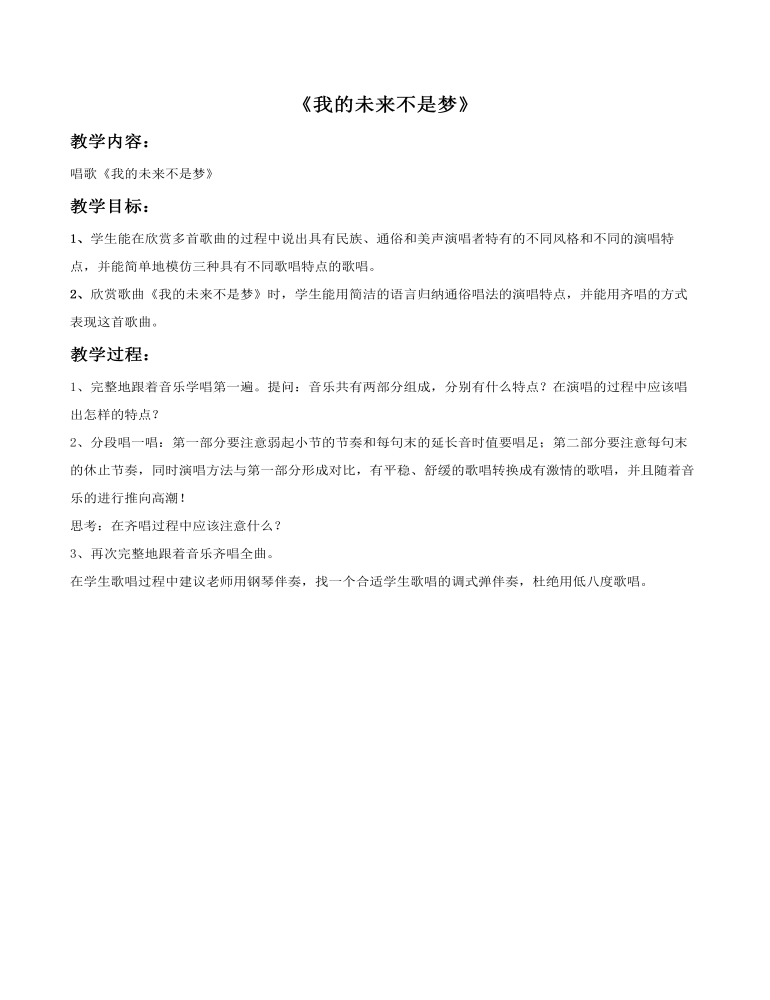 《我的未来不是梦》

教学内容：

唱歌《我的未来不是梦》

教学目标：

1、学生能在欣赏多首歌曲的过程中说出具有民族、通俗和美声演唱者特有的不同风格和不同的演唱特点，并能简单地模仿三种具有不同歌唱特点的歌唱。

2、欣赏歌曲《我的未来不是梦》时，学生能用简洁的语言归纳通俗唱法的演唱特点，并能用齐唱的方式表现这首歌曲。

教学过程：

1、完整地跟着音乐学唱第一遍。提问：音乐共有两部分组成，分别有什么特点？在演唱的过程中应该唱出怎样的特点？

2、分段唱一唱：第一部分要注意弱起小节的节奏和每句末的延长音时值要唱足；第二部分要注意每句末的休止节奏，同时演唱方法与第一部分形成对比，有平稳、舒缓的歌唱转换成有激情的歌唱，并且随着音乐的进行推向高潮！

思考：在齐唱过程中应该注意什么？

3、再次完整地跟着音乐齐唱全曲。

在学生歌唱过程中建议老师用钢琴伴奏，找一个合适学生歌唱的调式弹伴奏，杜绝用低八度歌唱。